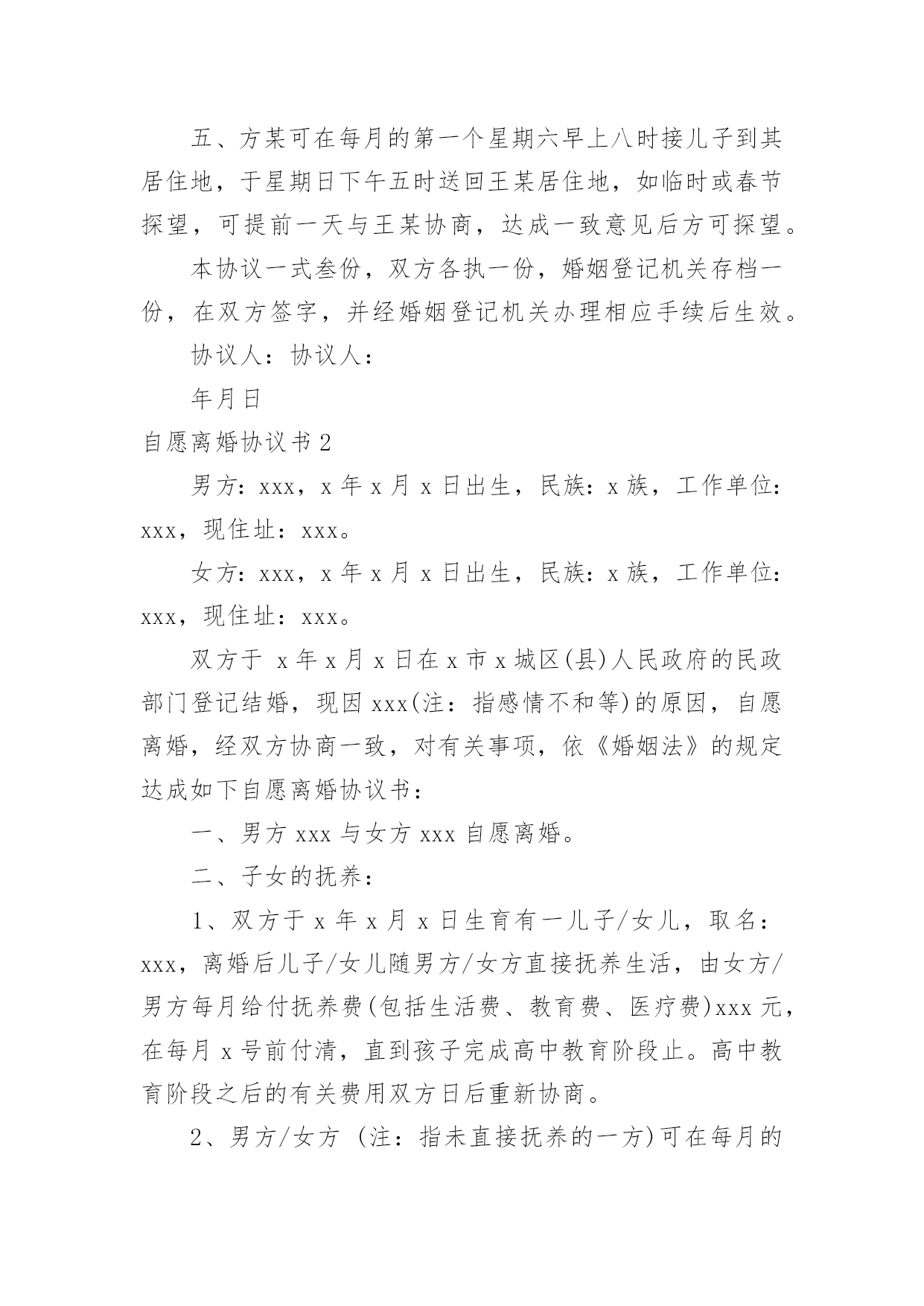 五、方某可在每月的第一个星期六早上八时接儿子到其居住地，于星期日下午五时送回王某居住地，如临时或春节探望，可提前一天与王某协商，达成一致意见后方可探望。

本协议一式叁份，双方各执一份，婚姻登记机关存档一份，在双方签字，并经婚姻登记机关办理相应手续后生效。

协议人：协议人：

年月日

自愿离婚协议书 2

男方：xxx，x 年 x 月 x 日出生，民族：x 族，工作单位：xxx，现住址：xxx。

女方：xxx，x 年 x 月 x 日出生，民族：x 族，工作单位：xxx，现住址：xxx。

双方于 x 年 x 月 x 日在 x 市 x 城区(县)人民政府的民政部门登记结婚，现因 xxx(注：指感情不和等)的原因，自愿离婚，经双方协商一致，对有关事项，依《婚姻法》的规定达成如下自愿离婚协议书：

一、男方 xxx 与女方 xxx 自愿离婚。

二、子女的抚养：

1、双方于 x 年 x 月 x 日生育有一儿子/女儿，取名：xxx，离婚后儿子/女儿随男方/女方直接抚养生活，由女方/男方每月给付抚养费(包括生活费、教育费、医疗费)xxx 元，在每月 x 号前付清，直到孩子完成高中教育阶段止。高中教育阶段之后的有关费用双方日后重新协商。

2、男方/女方 (注：指未直接抚养的一方)可在每月的